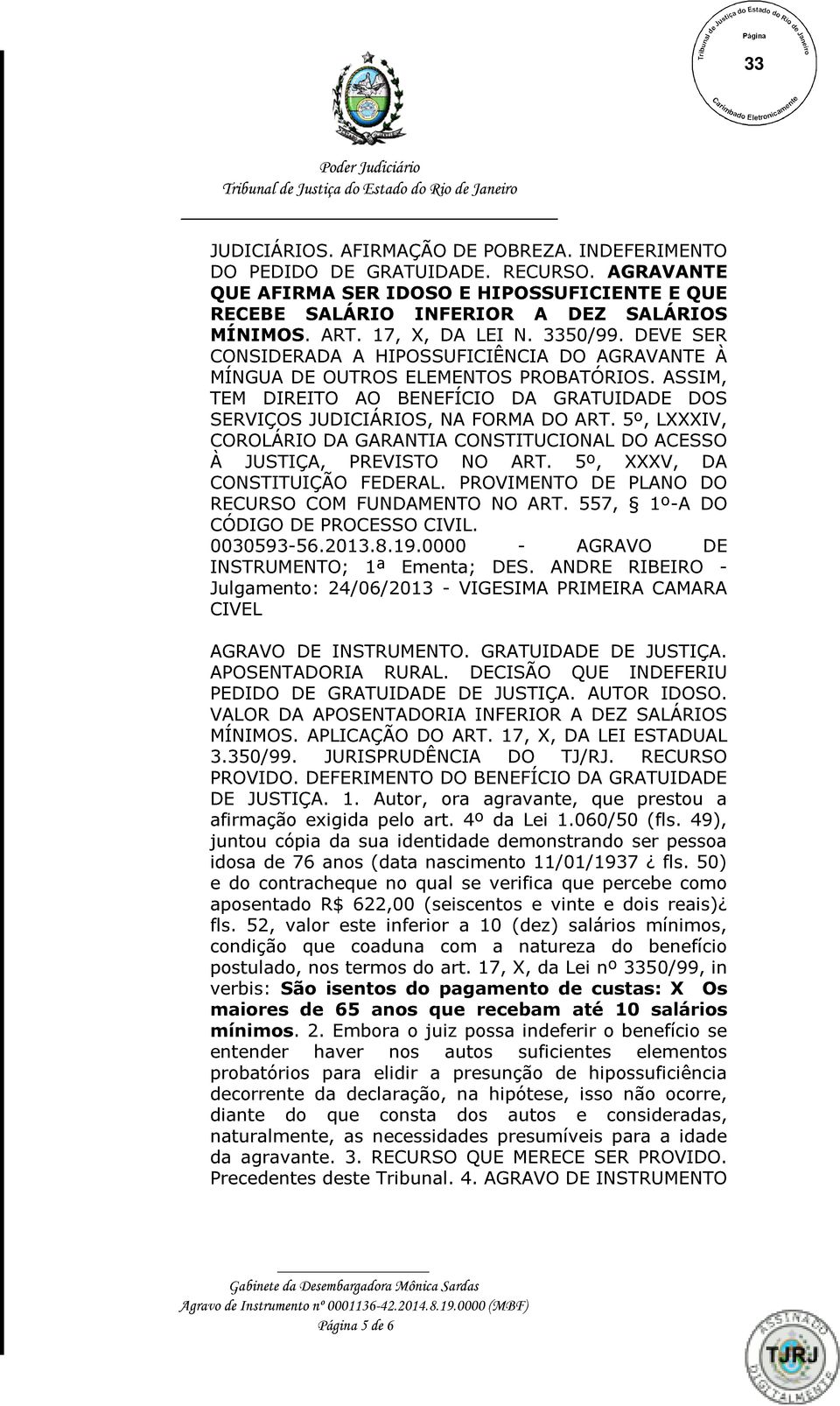 Tribunal de Justiça do Estado do Rio de Janeiro
Página
33
Carimbado Eletronicamente

Poder Judiciário
Tribunal de Justiça do Estado do Rio de Janeiro

JUDICIÁRIOS. AFIRMAÇÃO DE POBREZA. INDEFERIMENTO DO PEDIDO DE GRATUIDADE. RECURSO. AGRAVANTE QUE AFIRMA SER IDOSO E HIPOSSUFICIENTE E QUE RECEBE SALÁRIO INFERIOR A DEZ SALÁRIOS MÍNIMOS. ART. 17, X, DA LEI N. 3350/99. DEVE SER CONSIDERADA A HIPOSSUFICIÊNCIA DO AGRAVANTE À MÍNGUA DE OUTROS ELEMENTOS PROBATÓRIOS. ASSIM, TEM DIREITO AO BENEFÍCIO DA GRATUIDADE DOS SERVIÇOS JUDICIÁRIOS, NA FORMA DO ART. 5º, LXXXIV, COROLÁRIO DA GARANTIA CONSTITUCIONAL DO ACESSO À JUSTIÇA, PREVISTO NO ART. 5º, XXXV, DA CONSTITUIÇÃO FEDERAL. PROVIMENTO DE PLANO DO RECURSO COM FUNDAMENTO NO ART. 557, § 1º-A DO CÓDIGO DE PROCESSO CIVIL. 0030593-56.2013.8.19.0000 - AGRAVO DE INSTRUMENTO; 1ª Ementa; DES. ANDRE RIBEIRO - Julgamento: 24/06/2013 - VIGESIMA PRIMEIRA CAMARA CIVEL

AGRAVO DE INSTRUMENTO. GRATUIDADE DE JUSTIÇA. APOSENTADORIA RURAL. DECISÃO QUE INDEFERIU PEDIDO DE GRATUIDADE DE JUSTIÇA. AUTOR IDOSO. VALOR DA APOSENTADORIA INFERIOR A DEZ SALÁRIOS MÍNIMOS. APLICAÇÃO DO ART. 17, X, DA LEI ESTADUAL 3.350/99. JURISPRUDÊNCIA DO TJ/RJ. RECURSO PROVIDO. DEFERIMENTO DO BENEFÍCIO DA GRATUIDADE DE JUSTIÇA. 1. Autor, ora agravante, que prestou a afirmação exigida pelo art. 4º da Lei 1.060/50 (fls. 49), juntou cópia da sua identidade demonstrando ser pessoa idosa de 76 anos (data nascimento 11/01/1937 ¿ fls. 50) e do contracheque no qual se verifica que percebe como aposentado R$ 622,00 (seiscentos e vinte e dois reais)¿ fls. 52, valor este inferior a 10 (dez) salários mínimos, condição que coaduna com a natureza do benefício postulado, nos termos do art. 17, X, da Lei nº 3350/99, in verbis: São isentos do pagamento de custas: X Os maiores de 65 anos que recebam até 10 salários mínimos. 2. Embora o juiz possa indeferir o benefício se entender haver nos autos suficientes elementos probatórios para elidir a presunção de hipossuficiência decorrente da declaração, na hipótese, isso não ocorre, diante do que consta dos autos e consideradas, naturalmente, as necessidades presumíveis para a idade da agravante. 3. RECURSO QUE MERECE SER PROVIDO. Precedentes deste Tribunal. 4. AGRAVO DE INSTRUMENTO

Gabinete da Desembargadora Mônica Sardas
Agravo de Instrumento nº 0001136-42.2014.8.19.0000 (MBF)
Página 5 de 6

ASSINADO DIGITALMENTE TJRJ